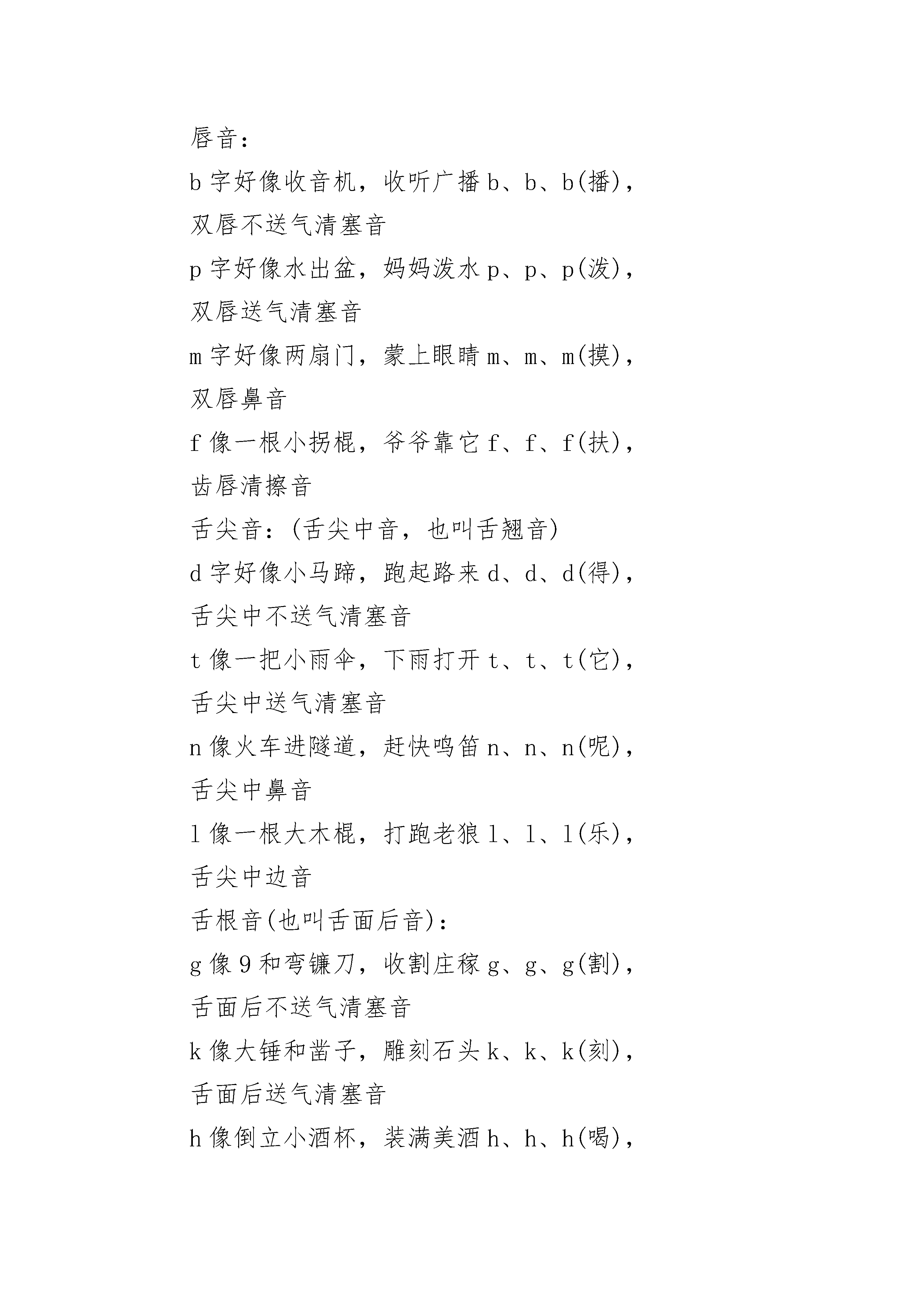 唇音：

b 字好像收音机，收听广播 b、b、b(播)，双唇不送气清塞音

p 字好像水出盆，妈妈泼水 p、p、p(泼)，双唇送气清塞音

m 字好像两扇门，蒙上眼睛 m、m、m(摸)，双唇鼻音

f 像一根小拐棍，爷爷靠它 f、f、f(扶)，齿唇清擦音

舌尖音：(舌尖中音，也叫舌翘音)

d 字好像小马蹄，跑起路来 d、d、d(得)，舌尖中不送气清塞音

t 像一把小雨伞，下雨打开 t、t、t(它)，舌尖中送气清塞音

n 像火车进隧道，赶快鸣笛 n、n、n(呢)，舌尖中鼻音

l 像一根大木棍，打跑老狼 l、l、l(乐)，舌尖中边音

舌根音(也叫舌面后音)：

g 像 9 和弯镰刀，收割庄稼 g、g、g(割)，舌面后不送气清塞音

k 像大锤和凿子，雕刻石头 k、k、k(刻)，舌面后送气清塞音

h 像倒立小酒杯，装满美酒 h、h、h(喝)，